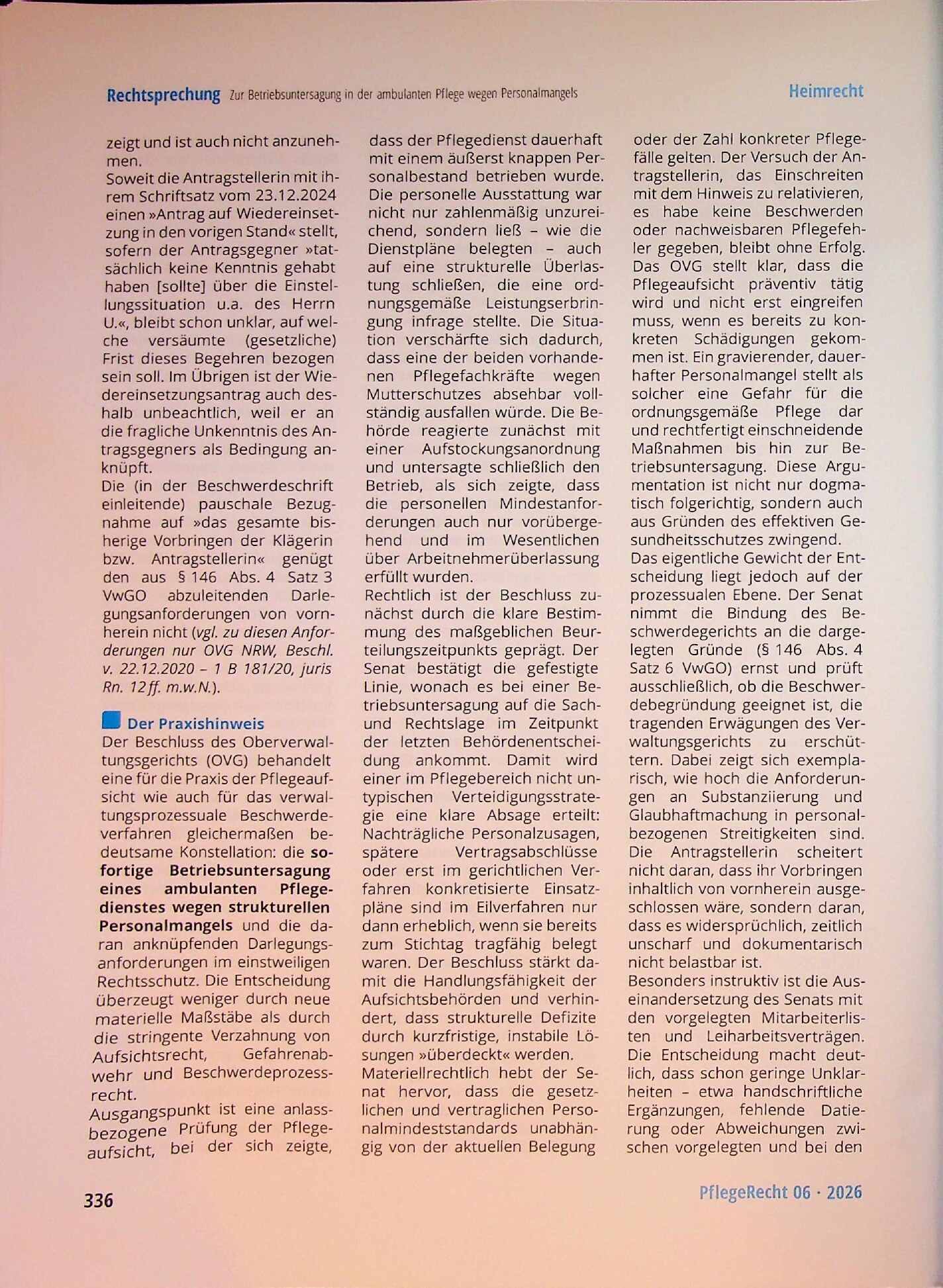 Rechtsprechung Zur Betriebsuntersagung in der ambulanten Pflege wegen Personalmangels

Heimrecht

zeigt und ist auch nicht anzunehmen.

Soweit die Antragstellerin mit ihrem Schriftsatz vom 23.12.2024 einen »Antrag auf Wiedereinsetzung in den vorigen Stand« stellt, sofern der Antragsgegner »tatsächlich keine Kenntnis gehabt haben [sollte] über die Einstellungssituation u.a. des Herrn U.«, bleibt schon unklar, auf welche versäumte (gesetzliche) Frist dieses Begehren bezogen sein soll. Im Übrigen ist der Wiedereinsetzungsantrag auch deshalb unbeachtlich, weil er an die fragliche Unkenntnis des Antragsgegners als Bedingung anknüpft.

Die (in der Beschwerdeschrift einleitende) pauschale Bezugnahme auf »das gesamte bisherige Vorbringen der Klägerin bzw. Antragstellerin« genügt den aus § 146 Abs. 4 Satz 3 VwGO abzuleitenden Darlegungsanforderungen von vornherein nicht (vgl. zu diesen Anforderungen nur OVG NRW, Beschl. v. 22.12.2020 – 1 B 181/20, juris Rn. 12 ff. m.w.N.).

Der Praxishinweis

Der Beschluss des Oberverwaltungsgerichts (OVG) behandelt eine für die Praxis der Pflegeaufsicht wie auch für das verwaltungsprozessuale Beschwerdeverfahren gleichermaßen bedeutsame Konstellation: die sofortige Betriebsuntersagung eines ambulanten Pflegedienstes wegen strukturellen Personalmangels und die daran anknüpfenden Darlegungsanforderungen im einstweiligen Rechtsschutz. Die Entscheidung überzeugt weniger durch neue materielle Maßstäbe als durch die stringente Verzahnung von Aufsichtsrecht, Gefahrenabwehr und Beschwerdeprozessrecht.

Ausgangspunkt ist eine anlassbezogene Prüfung der Pflegeaufsicht, bei der sich zeigte, dass der Pflegedienst dauerhaft mit einem äußerst knappen Personalbestand betrieben wurde. Die personelle Ausstattung war nicht nur zahlenmäßig unzureichend, sondern ließ – wie die Dienstpläne belegten – auch auf eine strukturelle Überlastung schließen, die eine ordnungsgemäße Leistungserbringung infrage stellte. Die Situation verschärfte sich dadurch, dass eine der beiden vorhandenen Pflegefachkräfte wegen Mutterschutzes absehbar vollständig ausfallen würde. Die Behörde reagierte zunächst mit einer Aufstockungsanordnung und untersagte schließlich den Betrieb, als sich zeigte, dass die personellen Mindestanforderungen auch nur vorübergehend und im Wesentlichen über Arbeitnehmerüberlassung erfüllt wurden.

Rechtlich ist der Beschluss zunächst durch die klare Bestimmung des maßgeblichen Beurteilungszeitpunkts geprägt. Der Senat bestätigt die gefestigte Linie, wonach es bei einer Betriebsuntersagung auf die Sach- und Rechtslage im Zeitpunkt der letzten Behördenentscheidung ankommt. Damit wird einer im Pflegebereich nicht untypischen Verteidigungsstrategie eine klare Absage erteilt: Nachträgliche Personalzusagen, spätere Vertragsabschlüsse oder erst im gerichtlichen Verfahren konkretisierte Einsatzpläne sind im Eilverfahren nur dann erheblich, wenn sie bereits zum Stichtag tragfähig belegt waren. Der Beschluss stärkt damit die Handlungsfähigkeit der Aufsichtsbehörden und verhindert, dass strukturelle Defizite durch kurzfristige, instabile Lösungen »überdeckt« werden.

Materiellrechtlich hebt der Senat hervor, dass die gesetzlichen und vertraglichen Personalmindeststandards unabhängig von der aktuellen Belegung oder der Zahl konkreter Pflegefälle gelten. Der Versuch der Antragstellerin, das Einschreiten mit dem Hinweis zu relativieren, es habe keine Beschwerden oder nachweisbaren Pflegefehler gegeben, bleibt ohne Erfolg. Das OVG stellt klar, dass die Pflegeaufsicht präventiv tätig wird und nicht erst eingreifen muss, wenn es bereits zu konkreten Schädigungen gekommen ist. Ein gravierender, dauerhafter Personalmangel stellt als solcher eine Gefahr für die ordnungsgemäße Pflege dar und rechtfertigt einschneidende Maßnahmen bis hin zur Betriebsuntersagung. Diese Argumentation ist nicht nur dogmatisch folgerichtig, sondern auch aus Gründen des effektiven Gesundheitsschutzes zwingend.

Das eigentliche Gewicht der Entscheidung liegt jedoch auf der prozessualen Ebene. Der Senat nimmt die Bindung des Beschwerdegerichts an die dargelegten Gründe (§ 146 Abs. 4 Satz 6 VwGO) ernst und prüft ausschließlich, ob die Beschwerdebegründung geeignet ist, die tragenden Erwägungen des Verwaltungsgerichts zu erschüttern. Dabei zeigt sich exemplarisch, wie hoch die Anforderungen an Substanziierung und Glaubhaftmachung in personalbezogenen Streitigkeiten sind. Die Antragstellerin scheitert nicht daran, dass ihr Vorbringen inhaltlich von vornherein ausgeschlossen wäre, sondern daran, dass es widersprüchlich, zeitlich unscharf und dokumentarisch nicht belastbar ist.

Besonders instruktiv ist die Auseinandersetzung des Senats mit den vorgelegten Mitarbeiterlisten und Leiharbeitsverträgen. Die Entscheidung macht deutlich, dass schon geringe Unklarheiten – etwa handschriftliche Ergänzungen, fehlende Datierung oder Abweichungen zwischen vorgelegten und bei den

336

PflegeRecht 06 · 2026